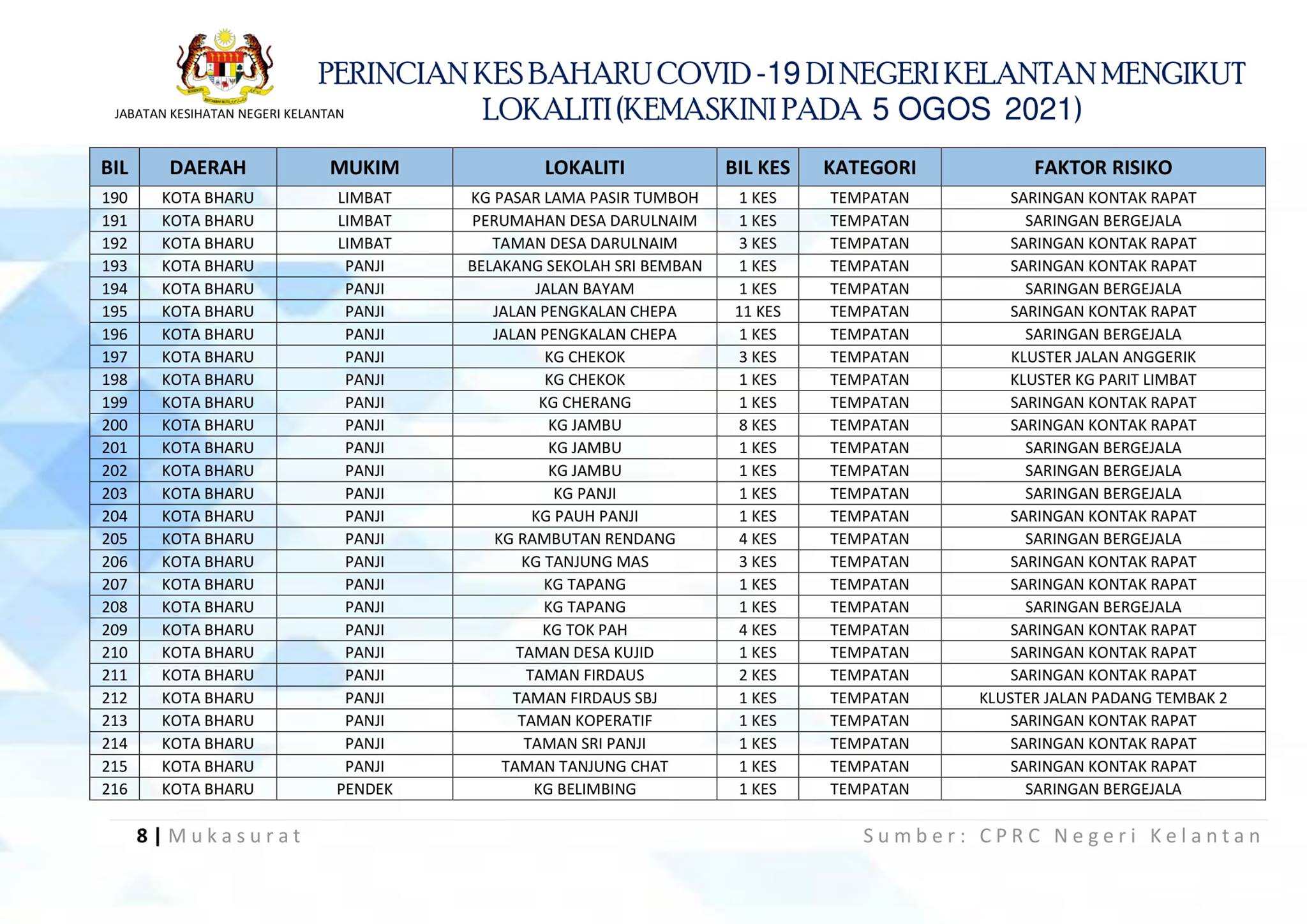 JABATAN KESIHATAN NEGERI KELANTAN

PERINCIAN KES BAHARU COVID -19 DI NEGERI KELANTAN MENGIKUT LOKALITI (KEMASKINI PADA 5 OGOS 2021)

| BIL | DAERAH | MUKIM | LOKALITI | BIL KES | KATEGORI | FAKTOR RISIKO |
|---|---|---|---|---|---|---|
| 190 | KOTA BHARU | LIMBAT | KG PASAR LAMA PASIR TUMBOH | 1 KES | TEMPATAN | SARINGAN KONTAK RAPAT |
| 191 | KOTA BHARU | LIMBAT | PERUMAHAN DESA DARULNAIM | 1 KES | TEMPATAN | SARINGAN BERGEJALA |
| 192 | KOTA BHARU | LIMBAT | TAMAN DESA DARULNAIM | 3 KES | TEMPATAN | SARINGAN KONTAK RAPAT |
| 193 | KOTA BHARU | PANJI | BELAKANG SEKOLAH SRI BEMBAN | 1 KES | TEMPATAN | SARINGAN KONTAK RAPAT |
| 194 | KOTA BHARU | PANJI | JALAN BAYAM | 1 KES | TEMPATAN | SARINGAN BERGEJALA |
| 195 | KOTA BHARU | PANJI | JALAN PENGKALAN CHEPA | 11 KES | TEMPATAN | SARINGAN KONTAK RAPAT |
| 196 | KOTA BHARU | PANJI | JALAN PENGKALAN CHEPA | 1 KES | TEMPATAN | SARINGAN BERGEJALA |
| 197 | KOTA BHARU | PANJI | KG CHEKOK | 3 KES | TEMPATAN | KLUSTER JALAN ANGGERIK |
| 198 | KOTA BHARU | PANJI | KG CHEKOK | 1 KES | TEMPATAN | KLUSTER KG PARIT LIMBAT |
| 199 | KOTA BHARU | PANJI | KG CHERANG | 1 KES | TEMPATAN | SARINGAN KONTAK RAPAT |
| 200 | KOTA BHARU | PANJI | KG JAMBU | 8 KES | TEMPATAN | SARINGAN KONTAK RAPAT |
| 201 | KOTA BHARU | PANJI | KG JAMBU | 1 KES | TEMPATAN | SARINGAN BERGEJALA |
| 202 | KOTA BHARU | PANJI | KG JAMBU | 1 KES | TEMPATAN | SARINGAN BERGEJALA |
| 203 | KOTA BHARU | PANJI | KG PANJI | 1 KES | TEMPATAN | SARINGAN BERGEJALA |
| 204 | KOTA BHARU | PANJI | KG PAUH PANJI | 1 KES | TEMPATAN | SARINGAN KONTAK RAPAT |
| 205 | KOTA BHARU | PANJI | KG RAMBUTAN RENDANG | 4 KES | TEMPATAN | SARINGAN BERGEJALA |
| 206 | KOTA BHARU | PANJI | KG TANJUNG MAS | 3 KES | TEMPATAN | SARINGAN KONTAK RAPAT |
| 207 | KOTA BHARU | PANJI | KG TAPANG | 1 KES | TEMPATAN | SARINGAN KONTAK RAPAT |
| 208 | KOTA BHARU | PANJI | KG TAPANG | 1 KES | TEMPATAN | SARINGAN BERGEJALA |
| 209 | KOTA BHARU | PANJI | KG TOK PAH | 4 KES | TEMPATAN | SARINGAN KONTAK RAPAT |
| 210 | KOTA BHARU | PANJI | TAMAN DESA KUJID | 1 KES | TEMPATAN | SARINGAN KONTAK RAPAT |
| 211 | KOTA BHARU | PANJI | TAMAN FIRDAUS | 2 KES | TEMPATAN | SARINGAN KONTAK RAPAT |
| 212 | KOTA BHARU | PANJI | TAMAN FIRDAUS SBJ | 1 KES | TEMPATAN | KLUSTER JALAN PADANG TEMBAK 2 |
| 213 | KOTA BHARU | PANJI | TAMAN KOPERATIF | 1 KES | TEMPATAN | SARINGAN KONTAK RAPAT |
| 214 | KOTA BHARU | PANJI | TAMAN SRI PANJI | 1 KES | TEMPATAN | SARINGAN KONTAK RAPAT |
| 215 | KOTA BHARU | PANJI | TAMAN TANJUNG CHAT | 1 KES | TEMPATAN | SARINGAN KONTAK RAPAT |
| 216 | KOTA BHARU | PENDEK | KG BELIMBING | 1 KES | TEMPATAN | SARINGAN BERGEJALA |

8 | Mukasurat

Sumber: CPRC Negeri Kelantan